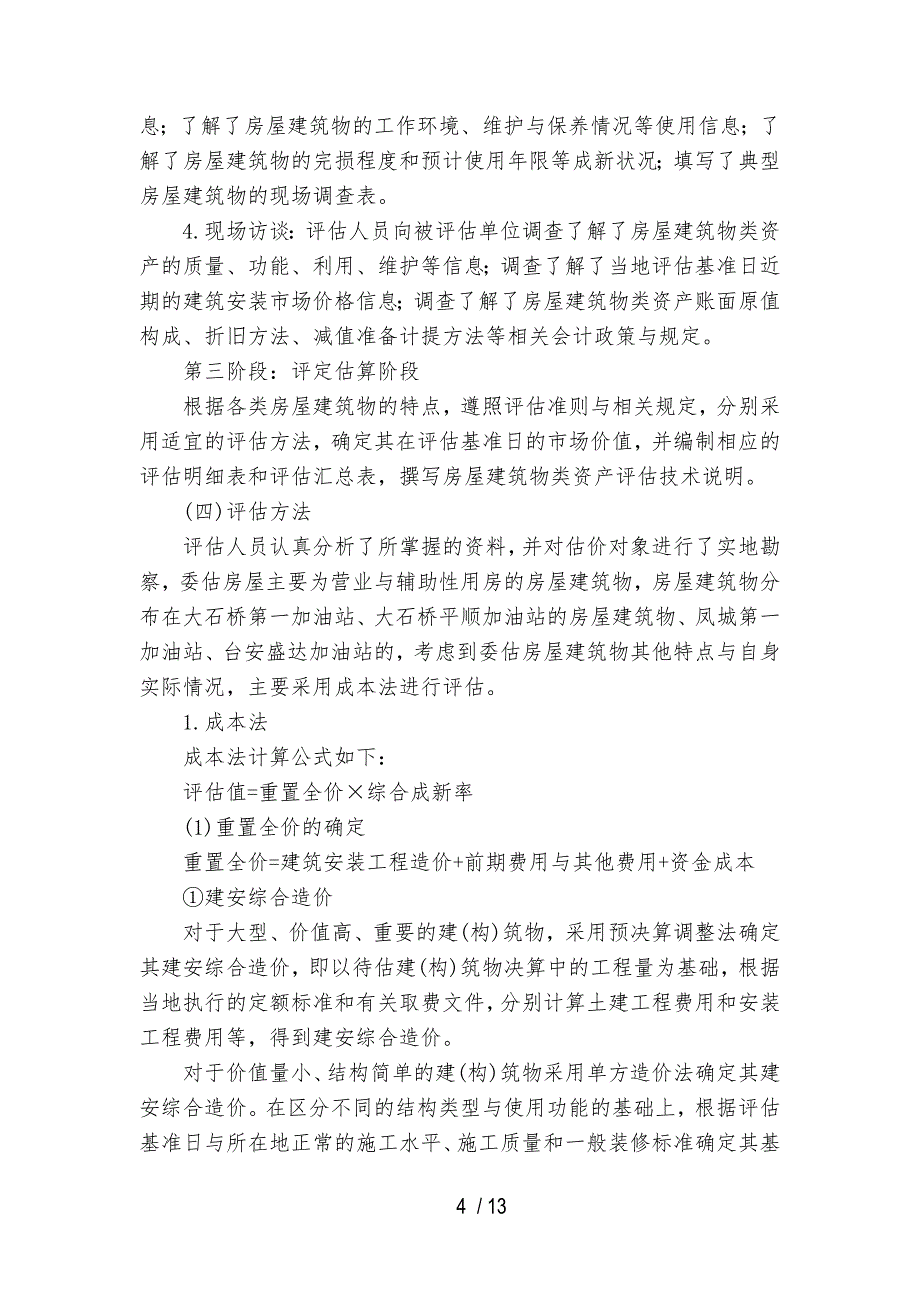 息；了解了房屋建筑物的工作环境、维护与保养情况等使用信息；了解了房屋建筑物的完损程度和预计使用年限等成新状况；填写了典型房屋建筑物的现场调查表。

4.现场访谈：评估人员向被评估单位调查了解了房屋建筑物类资产的质量、功能、利用、维护等信息；调查了解了当地评估基准日近期的建筑安装市场价格信息；调查了解了房屋建筑物类资产账面原值构成、折旧方法、减值准备计提方法等相关会计政策与规定。

第三阶段：评定估算阶段

根据各类房屋建筑物的特点，遵照评估准则与相关规定，分别采用适宜的评估方法，确定其在评估基准日的市场价值，并编制相应的评估明细表和评估汇总表，撰写房屋建筑物类资产评估技术说明。

(四)评估方法

评估人员认真分析了所掌握的资料，并对估价对象进行了实地勘察，委估房屋主要为营业与辅助性用房的房屋建筑物，房屋建筑物分布在大石桥第一加油站、大石桥平顺加油站的房屋建筑物、凤城第一加油站、台安盛达加油站的，考虑到委估房屋建筑物其他特点与自身实际情况，主要采用成本法进行评估。

1.成本法

成本法计算公式如下：

评估值=重置全价×综合成新率

(1)重置全价的确定

重置全价=建筑安装工程造价+前期费用与其他费用+资金成本

①建安综合造价

对于大型、价值高、重要的建(构)筑物，采用预决算调整法确定其建安综合造价，即以待估建(构)筑物决算中的工程量为基础，根据当地执行的定额标准和有关取费文件，分别计算土建工程费用和安装工程费用等，得到建安综合造价。

对于价值量小、结构简单的建(构)筑物采用单方造价法确定其建安综合造价。在区分不同的结构类型与使用功能的基础上，根据评估基准日与所在地正常的施工水平、施工质量和一般装修标准确定其基

4 / 13